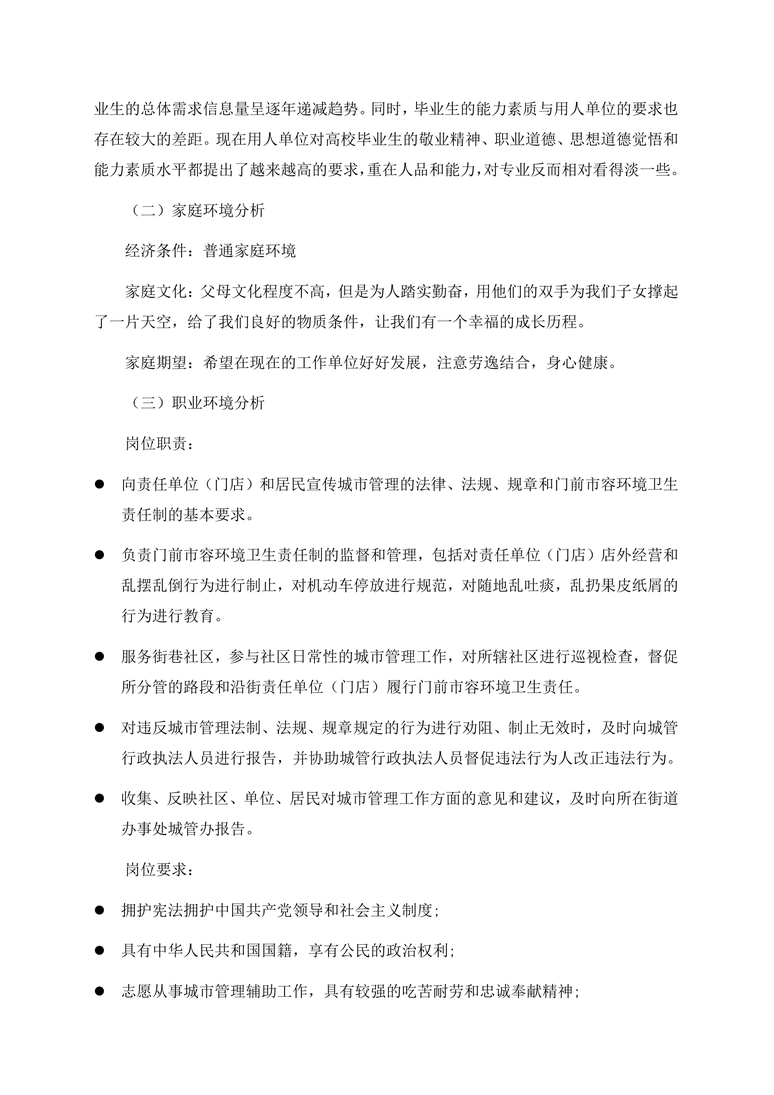 业生的总体需求信息量呈逐年递减趋势。同时，毕业生的能力素质与用人单位的要求也存在较大的差距。现在用人单位对高校毕业生的敬业精神、职业道德、思想道德觉悟和能力素质水平都提出了越来越高的要求，重在人品和能力，对专业反而相对看得淡一些。

（二）家庭环境分析

经济条件：普通家庭环境

家庭文化：父母文化程度不高，但是为人踏实勤奋，用他们的双手为我们子女撑起了一片天空，给了我们良好的物质条件，让我们有一个幸福的成长历程。

家庭期望：希望在现在的工作单位好好发展，注意劳逸结合，身心健康。

（三）职业环境分析

岗位职责：

● 向责任单位（门店）和居民宣传城市管理的法律、法规、规章和门前市容环境卫生责任制的基本要求。

● 负责门前市容环境卫生责任制的监督和管理，包括对责任单位（门店）店外经营和乱摆乱倒行为进行制止，对机动车停放进行规范，对随地乱吐痰，乱扔果皮纸屑的行为进行教育。

● 服务街巷社区，参与社区日常性的城市管理工作，对所辖社区进行巡视检查，督促所分管的路段和沿街责任单位（门店）履行门前市容环境卫生责任。

● 对违反城市管理法制、法规、规章规定的行为进行劝阻、制止无效时，及时向城管行政执法人员进行报告，并协助城管行政执法人员督促违法行为人改正违法行为。

● 收集、反映社区、单位、居民对城市管理工作方面的意见和建议，及时向所在街道办事处城管办报告。

岗位要求：

● 拥护宪法拥护中国共产党领导和社会主义制度；

● 具有中华人民共和国国籍，享有公民的政治权利；

● 志愿从事城市管理辅助工作，具有较强的吃苦耐劳和忠诚奉献精神；